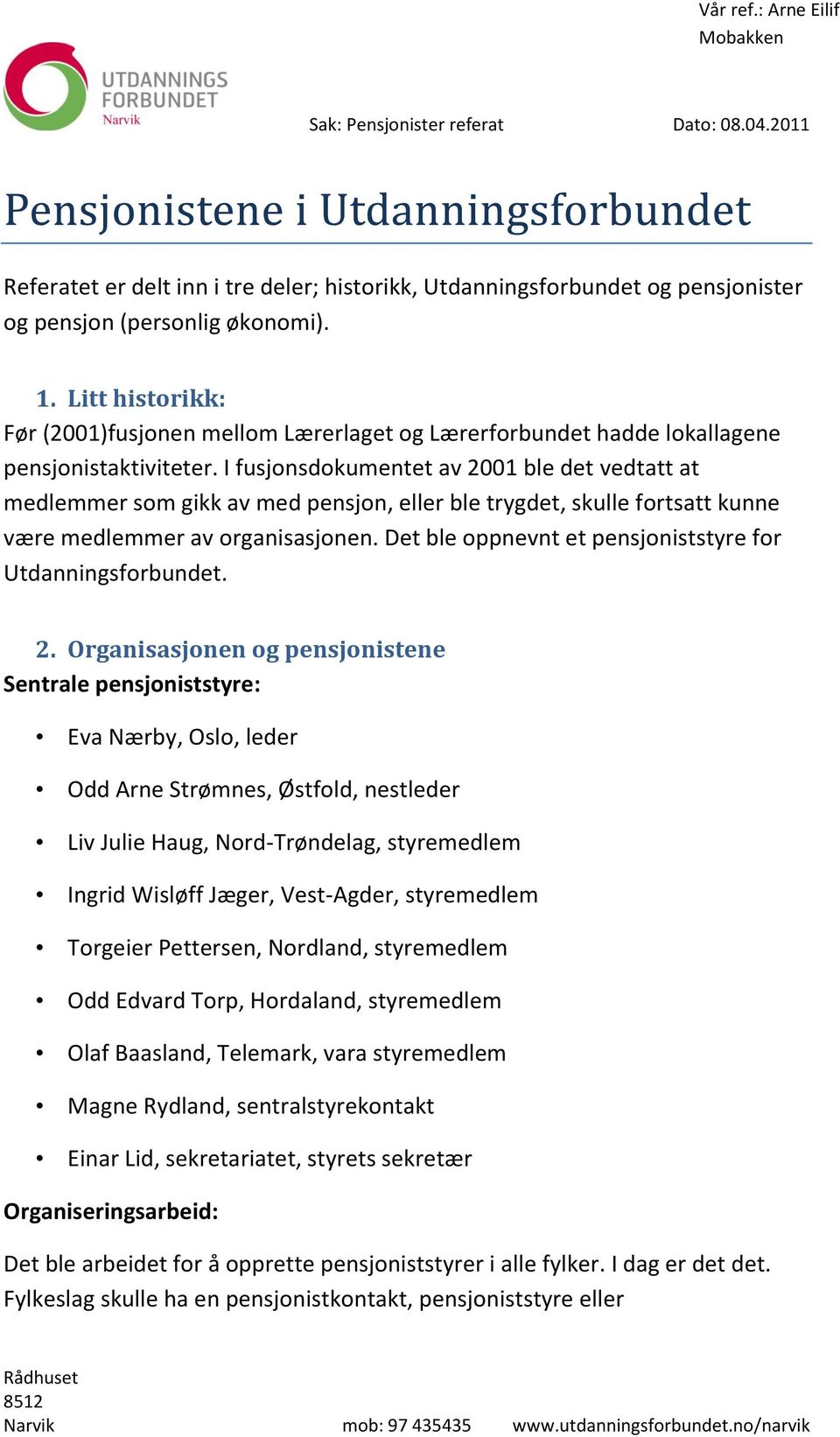 Vår ref.: Arne Eilif Mobakken

UTDANNINGS FORBUNDET
Narvik

Sak: Pensjonister referat

Dato: 08.04.2011

Pensjonistene i Utdanningsforbundet

Referatet er delt inn i tre deler; historikk, Utdanningsforbundet og pensjonister og pensjon (personlig økonomi).

1. Litt historikk:
Før (2001)fusjonen mellom Lærerlaget og Lærerforbundet hadde lokallagene pensjonistaktiviteter. I fusjonsdokumentet av 2001 ble det vedtatt at medlemmer som gikk av med pensjon, eller ble trygdet, skulle fortsatt kunne være medlemmer av organisasjonen. Det ble oppnevnt et pensjoniststyre for Utdanningsforbundet.

2. Organisasjonen og pensjonistene
Sentrale pensjoniststyre:

• Eva Nærby, Oslo, leder
• Odd Arne Strømnes, Østfold, nestleder
• Liv Julie Haug, Nord-Trøndelag, styremedlem
• Ingrid Wisløff Jæger, Vest-Agder, styremedlem
• Torgeier Pettersen, Nordland, styremedlem
• Odd Edvard Torp, Hordaland, styremedlem
• Olaf Baasland, Telemark, vara styremedlem
• Magne Rydland, sentralstyrekontakt
• Einar Lid, sekretariatet, styrets sekretær

Organiseringsarbeid:

Det ble arbeidet for å opprette pensjoniststyrer i alle fylker. I dag er det det. Fylkeslag skulle ha en pensjonistkontakt, pensjoniststyre eller

Rådhuset
8512
Narvik
mob: 97 435435
www.utdanningsforbundet.no/narvik